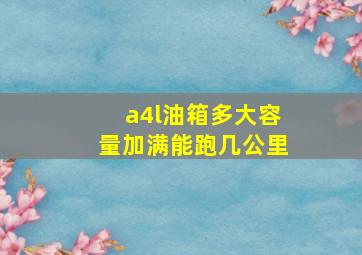 a4l油箱多大容量加满能跑几公里